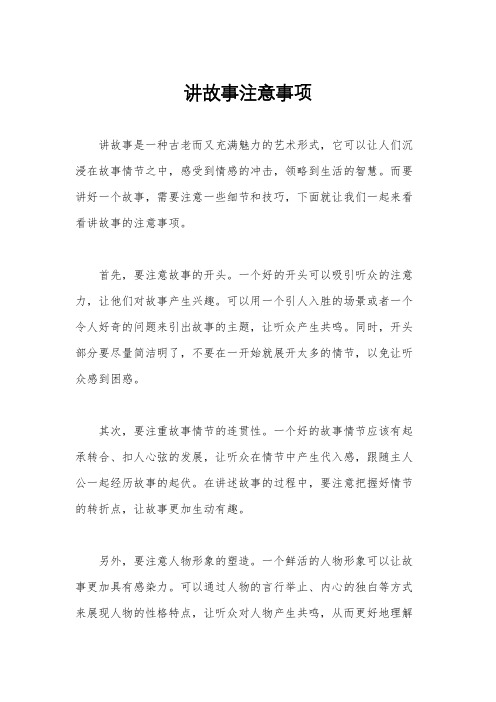 讲故事注意事项

讲故事是一种古老而又充满魅力的艺术形式，它可以让人们沉浸在故事情节之中，感受到情感的冲击，领略到生活的智慧。而要讲好一个故事，需要注意一些细节和技巧，下面就让我们一起来看看讲故事的注意事项。

首先，要注意故事的开头。一个好的开头可以吸引听众的注意力，让他们对故事产生兴趣。可以用一个引人入胜的场景或者一个令人好奇的问题来引出故事的主题，让听众产生共鸣。同时，开头部分要尽量简洁明了，不要在一开始就展开太多的情节，以免让听众感到困惑。

其次，要注重故事情节的连贯性。一个好的故事情节应该有起承转合、扣人心弦的发展，让听众在情节中产生代入感，跟随主人公一起经历故事的起伏。在讲述故事的过程中，要注意把握好情节的转折点，让故事更加生动有趣。

另外，要注意人物形象的塑造。一个鲜活的人物形象可以让故事更加具有感染力。可以通过人物的言行举止、内心的独白等方式来展现人物的性格特点，让听众对人物产生共鸣，从而更好地理解